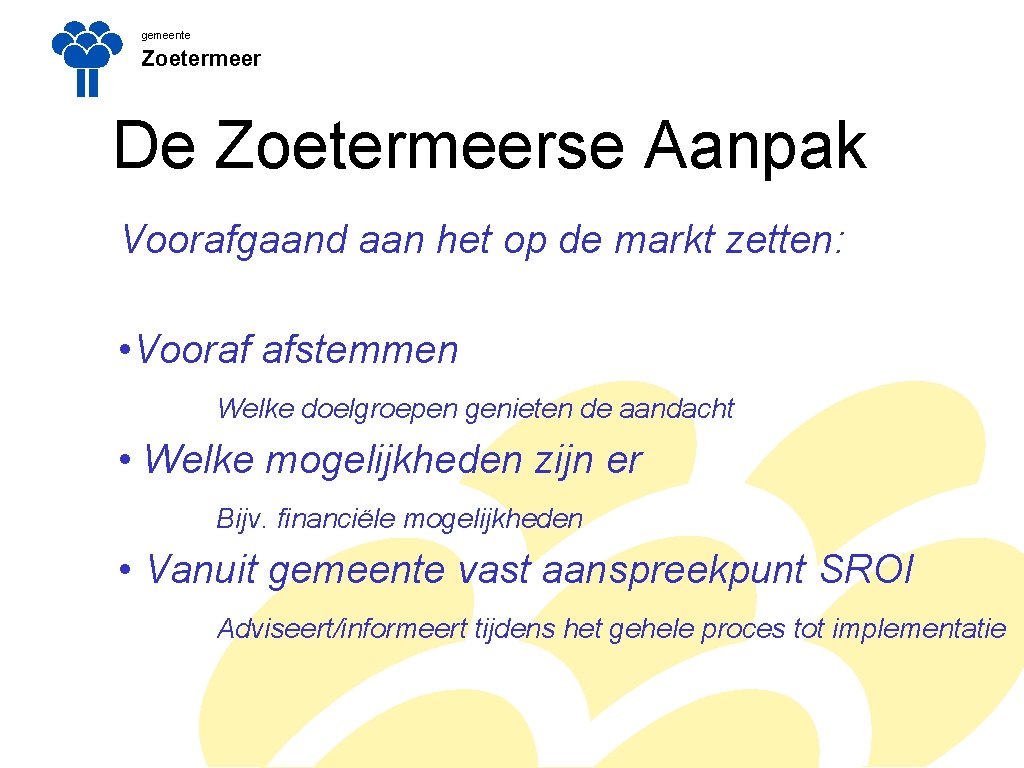 gemeente
Zoetermeer

De Zoetermeerse Aanpak

Voorafgaand aan het op de markt zetten:

• Vooraf afstemmen

Welke doelgroepen genieten de aandacht

• Welke mogelijkheden zijn er

Bijv. financiële mogelijkheden

• Vanuit gemeente vast aanspreekpunt SROI

Adviseert/informeert tijdens het gehele proces tot implementatie